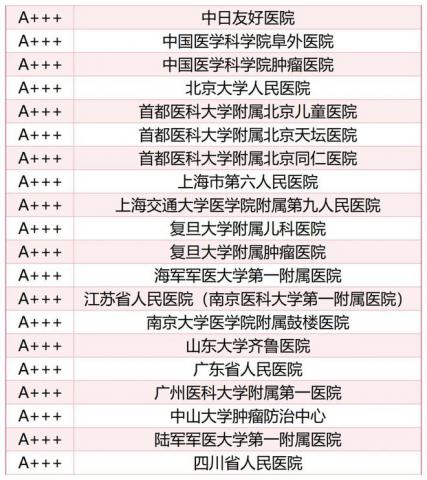 | | |
|---|---|
| A+++ | 中日友好医院 |
| A+++ | 中国医学科学院阜外医院 |
| A+++ | 中国医学科学院肿瘤医院 |
| A+++ | 北京大学人民医院 |
| A+++ | 首都医科大学附属北京儿童医院 |
| A+++ | 首都医科大学附属北京天坛医院 |
| A+++ | 首都医科大学附属北京同仁医院 |
| A+++ | 上海市第六人民医院 |
| A+++ | 上海交通大学医学院附属第九人民医院 |
| A+++ | 复旦大学附属儿科医院 |
| A+++ | 复旦大学附属肿瘤医院 |
| A+++ | 海军军医大学第一附属医院 |
| A+++ | 江苏省人民医院（南京医科大学第一附属医院） |
| A+++ | 南京大学医学院附属鼓楼医院 |
| A+++ | 山东大学齐鲁医院 |
| A+++ | 广东省人民医院 |
| A+++ | 广州医科大学附属第一医院 |
| A+++ | 中山大学肿瘤防治中心 |
| A+++ | 陆军军医大学第一附属医院 |
| A+++ | 四川省人民医院 |